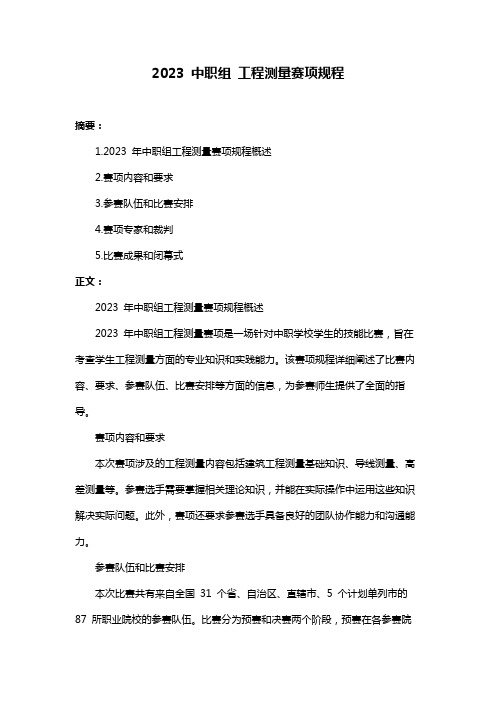 2023 中职组 工程测量赛项规程

摘要：

1.2023 年中职组工程测量赛项规程概述

2.赛项内容和要求

3.参赛队伍和比赛安排

4.赛项专家和裁判

5.比赛成果和闭幕式

正文：

2023 年中职组工程测量赛项规程概述

2023 年中职组工程测量赛项是一场针对中职学校学生的技能比赛，旨在考查学生工程测量方面的专业知识和实践能力。该赛项规程详细阐述了比赛内容、要求、参赛队伍、比赛安排等方面的信息，为参赛师生提供了全面的指导。

赛项内容和要求

本次赛项涉及的工程测量内容包括建筑工程测量基础知识、导线测量、高差测量等。参赛选手需要掌握相关理论知识，并能在实际操作中运用这些知识解决实际问题。此外，赛项还要求参赛选手具备良好的团队协作能力和沟通能力。

参赛队伍和比赛安排

本次比赛共有来自全国 31 个省、自治区、直辖市、5 个计划单列市的 87 所职业院校的参赛队伍。比赛分为预赛和决赛两个阶段，预赛在各参赛院